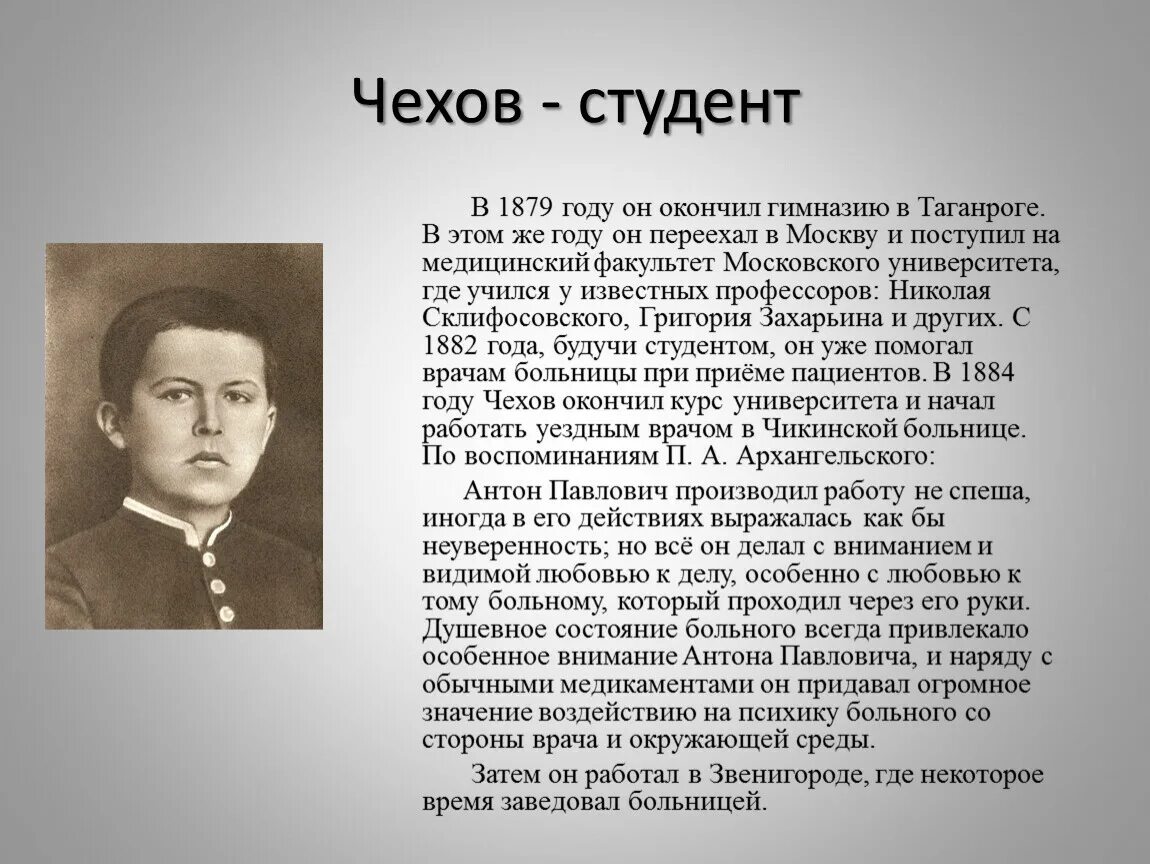 Чехов - студент

В 1879 году он окончил гимназию в Таганроге. В этом же году он переехал в Москву и поступил на медицинский факультет Московского университета, где учился у известных профессоров: Николая Склифосовского, Григория Захарьина и других. С 1882 года, будучи студентом, он уже помогал врачам больницы при приёме пациентов. В 1884 году Чехов окончил курс университета и начал работать уездным врачом в Чикинской больнице. По воспоминаниям П. А. Архангельского:

Антон Павлович производил работу не спеша, иногда в его действиях выражалась как бы неуверенность; но всё он делал с вниманием и видимой любовью к делу, особенно с любовью к тому больному, который проходил через его руки. Душевное состояние больного всегда привлекало особенное внимание Антона Павловича, и наряду с обычными медикаментами он придавал огромное значение воздействию на психику больного со стороны врача и окружающей среды.

Затем он работал в Звенигороде, где некоторое время заведовал больницей.